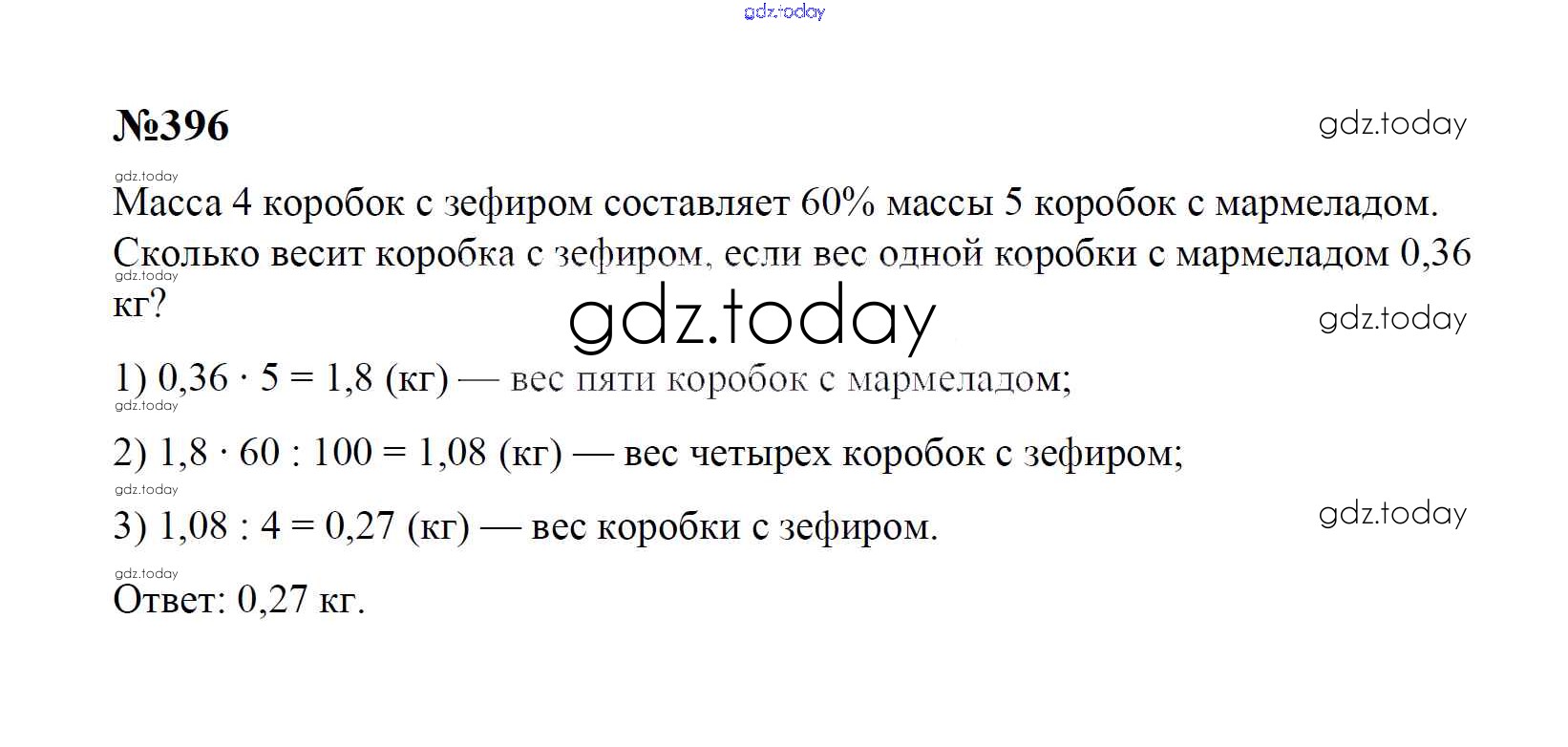 №396

Масса 4 коробок с зефиром составляет 60% массы 5 коробок с мармеладом. Сколько весит коробка с зефиром, если вес одной коробки с мармеладом 0,36 кг?

1) $0,36 \cdot 5 = 1,8$ (кг) — вес пяти коробок с мармеладом;

2) $1,8 \cdot 60 : 100 = 1,08$ (кг) — вес четырех коробок с зефиром;

3) $1,08 : 4 = 0,27$ (кг) — вес коробки с зефиром.

Ответ: 0,27 кг.

gdz.today